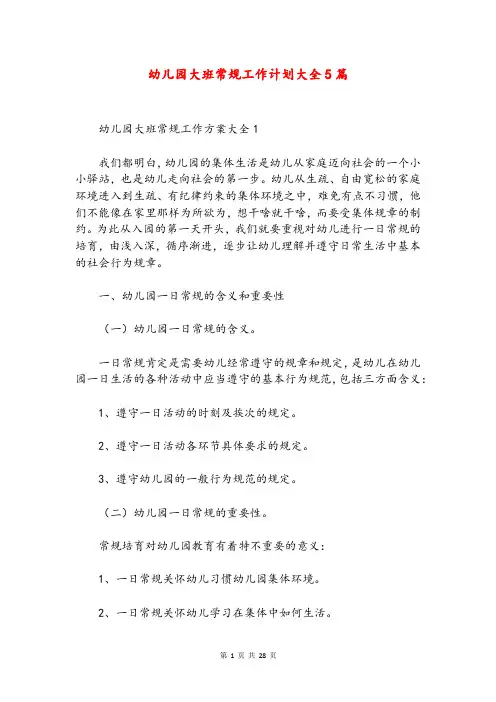 幼儿园大班常规工作计划大全5篇

幼儿园大班常规工作方案大全1

我们都明白，幼儿园的集体生活是幼儿从家庭迈向社会的一个小小驿站，也是幼儿走向社会的第一步。幼儿从生疏、自由宽松的家庭环境进入到生疏、有纪律约束的集体环境之中，难免有点不习惯，他们不能像在家里那样为所欲为，想干啥就干啥，而要受集体规章的制约。为此从入园的第一天开头，我们就要重视对幼儿进行一日常规的培育，由浅入深，循序渐进，逐步让幼儿理解并遵守日常生活中基本的社会行为规章。

一、幼儿园一日常规的含义和重要性

（一）幼儿园一日常规的含义。

一日常规肯定是需要幼儿经常遵守的规章和规定，是幼儿在幼儿园一日生活的各种活动中应当遵守的基本行为规范，包括三方面含义：

1、遵守一日活动的时刻及挨次的规定。

2、遵守一日活动各环节具体要求的规定。

3、遵守幼儿园的一般行为规范的规定。

（二）幼儿园一日常规的重要性。

常规培育对幼儿园教育有着特不重要的意义：

1、一日常规关怀幼儿习惯幼儿园集体环境。

2、一日常规关怀幼儿学习在集体中如何生活。

第 1 页 共 28 页